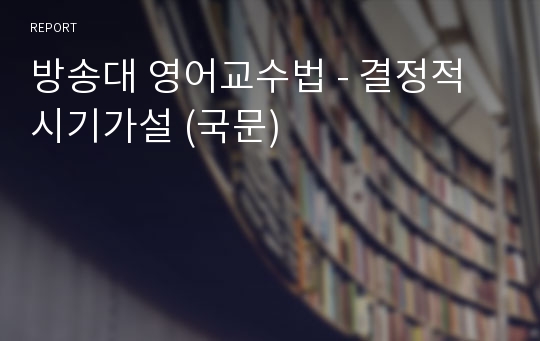 REPORT

방송대 영어교수법 - 결정적 시기가설 (국문)